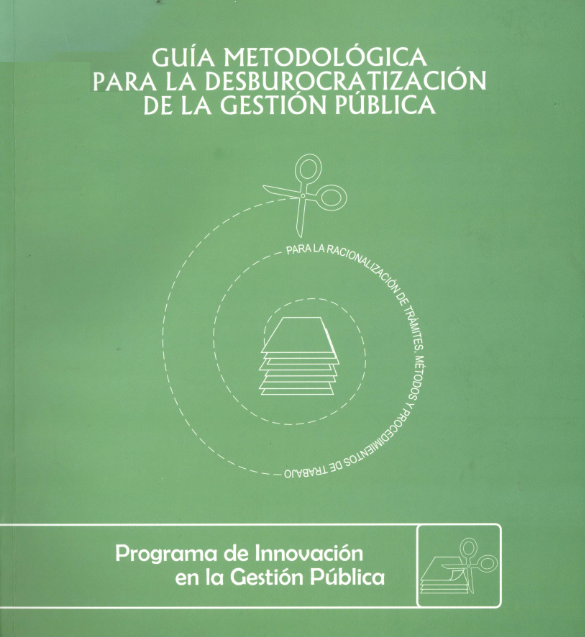 GUÍA METODOLÓGICA
PARA LA DESBUROCRATIZACIÓN
DE LA GESTIÓN PÚBLICA

PARA LA RACIONALIZACIÓN DE TRÁMITES, MÉTODOS Y PROCEDIMIENTOS DE TRABAJO

Programa de Innovación
en la Gestión Pública